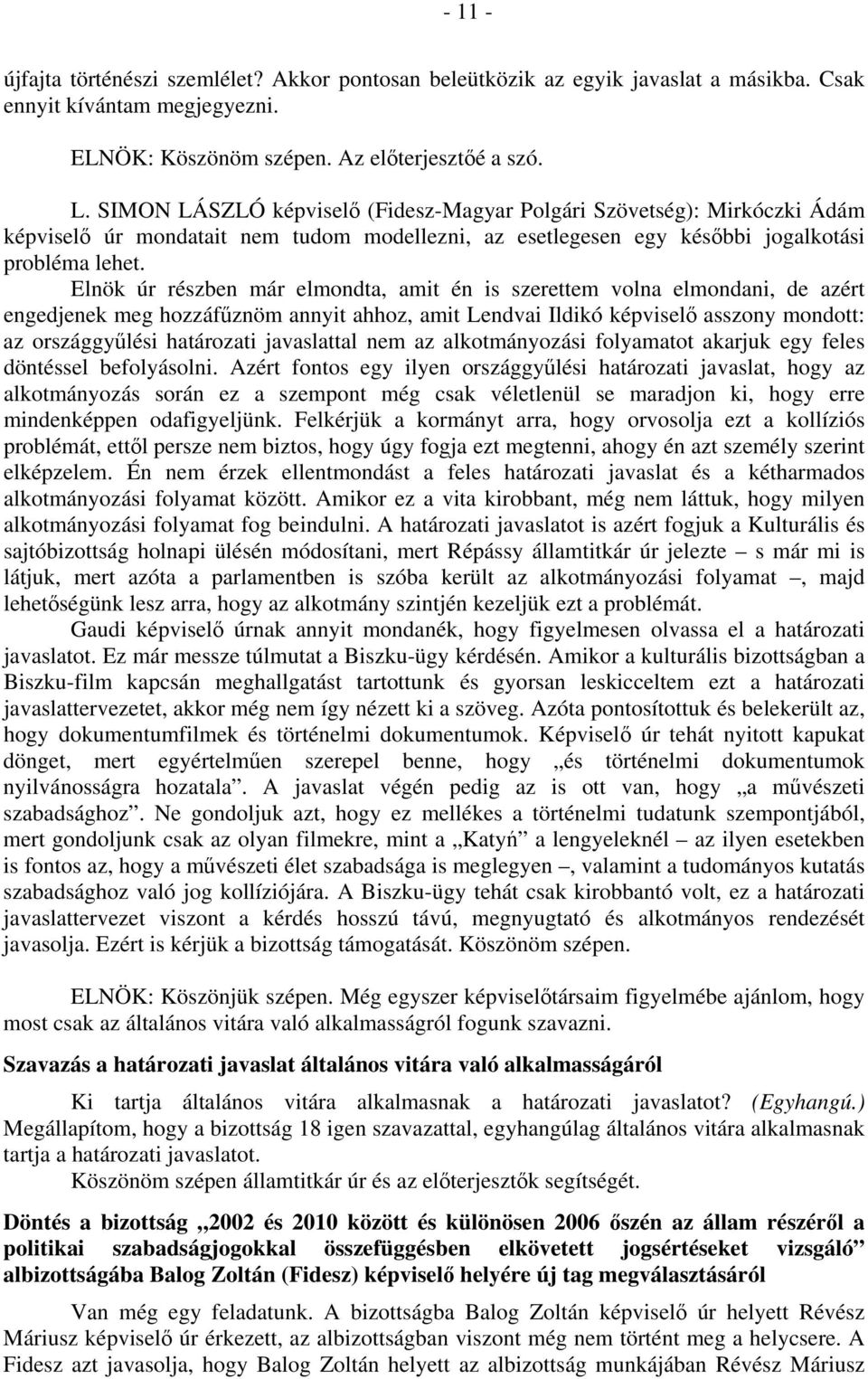 - 11 -

újfajta történészi szemlélet? Akkor pontosan beleütközik az egyik javaslat a másikba. Csak ennyit kívántam megjegyezni.

ELNÖK: Köszönöm szépen. Az előterjesztőé a szó.

L. SIMON LÁSZLÓ képviselő (Fidesz-Magyar Polgári Szövetség): Mirkóczki Ádám képviselő úr mondatait nem tudom modellezni, az esetlegesen egy későbbi jogalkotási probléma lehet.

Elnök úr részben már elmondta, amit én is szerettem volna elmondani, de azért engedjenek meg hozzáfűznöm annyit ahhoz, amit Lendvai Ildikó képviselő asszony mondott: az országgyűlési határozati javaslattal nem az alkotmányozási folyamatot akarjuk egy feles döntéssel befolyásolni. Azért fontos egy ilyen országgyűlési határozati javaslat, hogy az alkotmányozás során ez a szempont még csak véletlenül se maradjon ki, hogy erre mindenképpen odafigyeljünk. Felkérjük a kormányt arra, hogy orvosolja ezt a kollíziós problémát, ettől persze nem biztos, hogy úgy fogja ezt megtenni, ahogy én azt személy szerint elképzelem. Én nem érzek ellentmondást a feles határozati javaslat és a kétharmados alkotmányozási folyamat között. Amikor ez a vita kirobbant, még nem láttuk, hogy milyen alkotmányozási folyamat fog beindulni. A határozati javaslatot is azért fogjuk a Kulturális és sajtóbizottság holnapi ülésén módosítani, mert Répássy államtitkár úr jelezte – s már mi is látjuk, mert azóta a parlamentben is szóba került az alkotmányozási folyamat –, majd lehetőségünk lesz arra, hogy az alkotmány szintjén kezeljük ezt a problémát.

Gaudi képviselő úrnak annyit mondanék, hogy figyelmesen olvassa el a határozati javaslatot. Ez már messze túlmutat a Biszku-ügy kérdésén. Amikor a kulturális bizottságban a Biszku-film kapcsán meghallgatást tartottunk és gyorsan leskicceltem ezt a határozati javaslattervezetet, akkor még nem így nézett ki a szöveg. Azóta pontosítottuk és belekerült az, hogy dokumentumfilmek és történelmi dokumentumok. Képviselő úr tehát nyitott kapukat dönget, mert egyértelműen szerepel benne, hogy „és történelmi dokumentumok nyilvánosságra hozatala”. A javaslat végén pedig az is ott van, hogy „a művészeti szabadsághoz”. Ne gondoljuk azt, hogy ez mellékes a történelmi tudatunk szempontjából, mert gondoljunk csak az olyan filmekre, mint a „Katyń” a lengyeleknél – az ilyen esetekben is fontos az, hogy a művészeti élet szabadsága is meglegyen –, valamint a tudományos kutatás szabadsághoz való jog kollíziójára. A Biszku-ügy tehát csak kirobbantó volt, ez a határozati javaslattervezet viszont a kérdés hosszú távú, megnyugtató és alkotmányos rendezését javasolja. Ezért is kérjük a bizottság támogatását. Köszönöm szépen.

ELNÖK: Köszönjük szépen. Még egyszer képviselőtársaim figyelmébe ajánlom, hogy most csak az általános vitára való alkalmasságról fogunk szavazni.

Szavazás a határozati javaslat általános vitára való alkalmasságáról

Ki tartja általános vitára alkalmasnak a határozati javaslatot? (Egyhangú.) Megállapítom, hogy a bizottság 18 igen szavazattal, egyhangúlag általános vitára alkalmasnak tartja a határozati javaslatot.

Köszönöm szépen államtitkár úr és az előterjesztők segítségét.

Döntés a bizottság „2002 és 2010 között és különösen 2006 őszén az állam részéről a politikai szabadságjogokkal összefüggésben elkövetett jogsértéseket vizsgáló” albizottságába Balog Zoltán (Fidesz) képviselő helyére új tag megválasztásáról

Van még egy feladatunk. A bizottságba Balog Zoltán képviselő úr helyett Révész Máriusz képviselő úr érkezett, az albizottságban viszont még nem történt meg a helycsere. A Fidesz azt javasolja, hogy Balog Zoltán helyett az albizottság munkájában Révész Máriusz